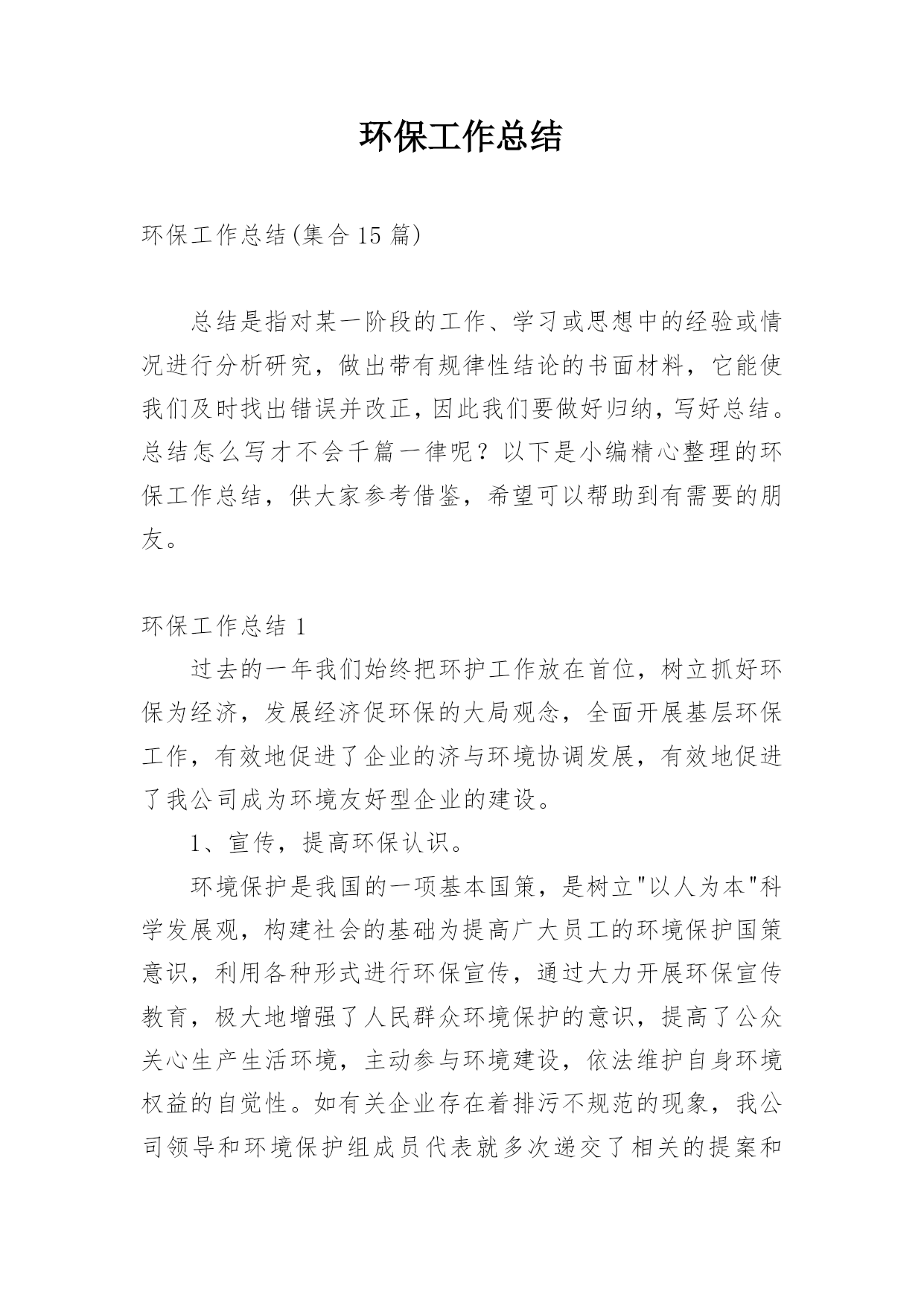 环保工作总结

环保工作总结(集合15篇)

总结是指对某一阶段的工作、学习或思想中的经验或情况进行分析研究，做出带有规律性结论的书面材料，它能使我们及时找出错误并改正，因此我们要做好归纳，写好总结。总结怎么写才不会千篇一律呢？以下是小编精心整理的环保工作总结，供大家参考借鉴，希望可以帮助到有需要的朋友。

环保工作总结1

过去的一年我们始终把环护工作放在首位，树立抓好环保为经济，发展经济促环保的大局观念，全面开展基层环保工作，有效地促进了企业的济与环境协调发展，有效地促进了我公司成为环境友好型企业的建设。

1、宣传，提高环保认识。

环境保护是我国的一项基本国策，是树立"以人为本"科学发展观，构建社会的基础为提高广大员工的环境保护国策意识，利用各种形式进行环保宣传，通过大力开展环保宣传教育，极大地增强了人民群众环境保护的意识，提高了公众关心生产生活环境，主动参与环境建设，依法维护自身环境权益的自觉性。如有关企业存在着排污不规范的现象，我公司领导和环境保护组成员代表就多次递交了相关的提案和